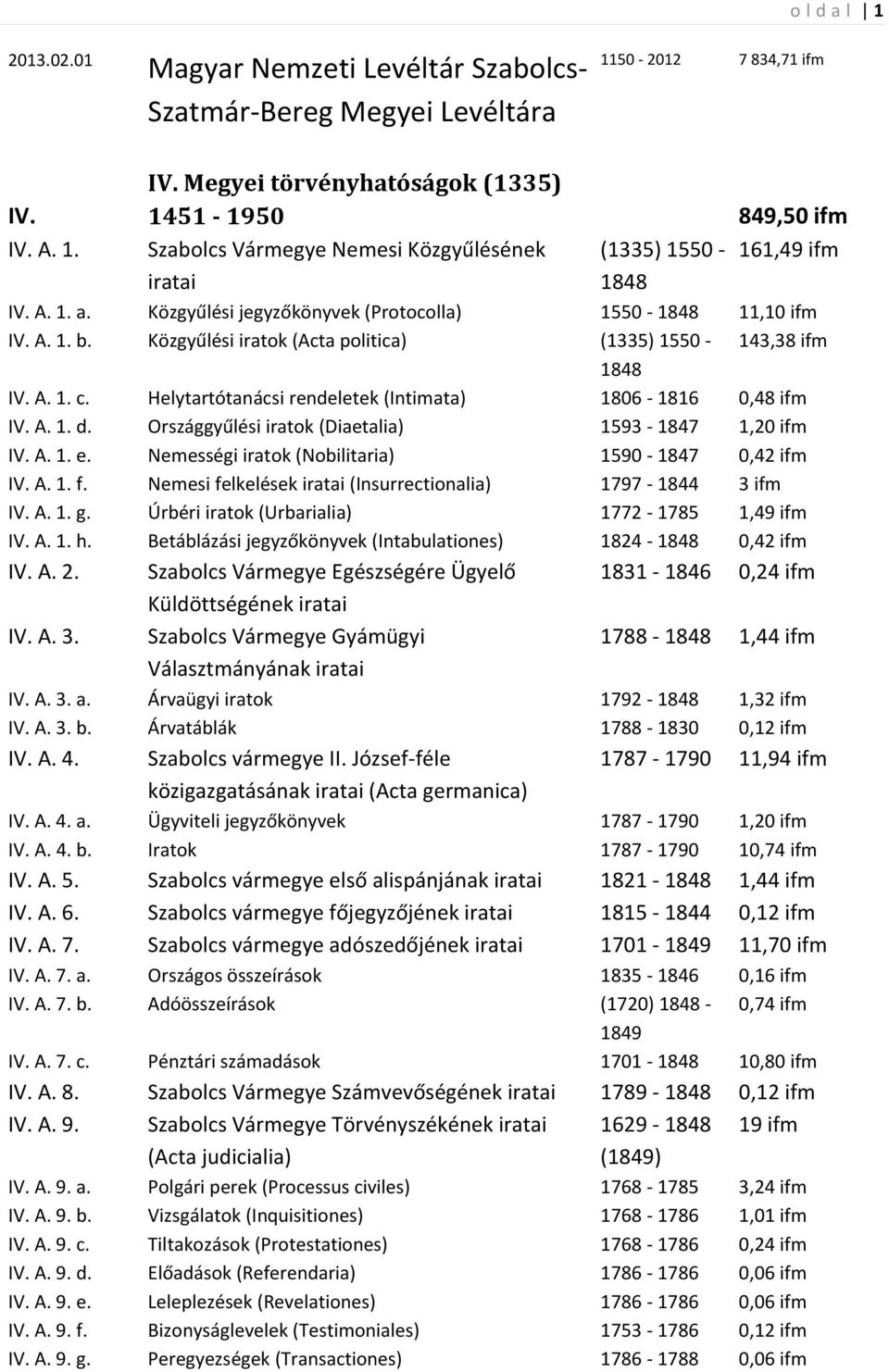 o l d a l | 1

| 2013.02.01 | Magyar Nemzeti Levéltár Szabolcs-Szatmár-Bereg Megyei Levéltára | 1150 - 2012 | 7 834,71 ifm |
|---|---|---|---|
| IV. | IV. Megyei törvényhatóságok (1335) 1451 - 1950 | | 849,50 ifm |
| IV. A. 1. | Szabolcs Vármegye Nemesi Közgyűlésének iratai | (1335) 1550 - 1848 | 161,49 ifm |
| IV. A. 1. a. | Közgyűlési jegyzőkönyvek (Protocolla) | 1550 - 1848 | 11,10 ifm |
| IV. A. 1. b. | Közgyűlési iratok (Acta politica) | (1335) 1550 - 1848 | 143,38 ifm |
| IV. A. 1. c. | Helytartótanácsi rendeletek (Intimata) | 1806 - 1816 | 0,48 ifm |
| IV. A. 1. d. | Országgyűlési iratok (Diaetalia) | 1593 - 1847 | 1,20 ifm |
| IV. A. 1. e. | Nemességi iratok (Nobilitaria) | 1590 - 1847 | 0,42 ifm |
| IV. A. 1. f. | Nemesi felkelések iratai (Insurrectionalia) | 1797 - 1844 | 3 ifm |
| IV. A. 1. g. | Úrbéri iratok (Urbarialia) | 1772 - 1785 | 1,49 ifm |
| IV. A. 1. h. | Betáblázási jegyzőkönyvek (Intabulationes) | 1824 - 1848 | 0,42 ifm |
| IV. A. 2. | Szabolcs Vármegye Egészségére Ügyelő Küldöttségének iratai | 1831 - 1846 | 0,24 ifm |
| IV. A. 3. | Szabolcs Vármegye Gyámügyi Választmányának iratai | 1788 - 1848 | 1,44 ifm |
| IV. A. 3. a. | Árvaügyi iratok | 1792 - 1848 | 1,32 ifm |
| IV. A. 3. b. | Árvatáblák | 1788 - 1830 | 0,12 ifm |
| IV. A. 4. | Szabolcs vármegye II. József-féle közigazgatásának iratai (Acta germanica) | 1787 - 1790 | 11,94 ifm |
| IV. A. 4. a. | Ügyviteli jegyzőkönyvek | 1787 - 1790 | 1,20 ifm |
| IV. A. 4. b. | Iratok | 1787 - 1790 | 10,74 ifm |
| IV. A. 5. | Szabolcs vármegye első alispánjának iratai | 1821 - 1848 | 1,44 ifm |
| IV. A. 6. | Szabolcs vármegye főjegyzőjének iratai | 1815 - 1844 | 0,12 ifm |
| IV. A. 7. | Szabolcs vármegye adószedőjének iratai | 1701 - 1849 | 11,70 ifm |
| IV. A. 7. a. | Országos összeírások | 1835 - 1846 | 0,16 ifm |
| IV. A. 7. b. | Adóösszeírások | (1720) 1848 - 1849 | 0,74 ifm |
| IV. A. 7. c. | Pénztári számadások | 1701 - 1848 | 10,80 ifm |
| IV. A. 8. | Szabolcs Vármegye Számvevőségének iratai | 1789 - 1848 | 0,12 ifm |
| IV. A. 9. | Szabolcs Vármegye Törvényszékének iratai (Acta judicialia) | 1629 - 1848 (1849) | 19 ifm |
| IV. A. 9. a. | Polgári perek (Processus civiles) | 1768 - 1785 | 3,24 ifm |
| IV. A. 9. b. | Vizsgálatok (Inquisitiones) | 1768 - 1786 | 1,01 ifm |
| IV. A. 9. c. | Tiltakozások (Protestationes) | 1768 - 1786 | 0,24 ifm |
| IV. A. 9. d. | Előadások (Referendaria) | 1786 - 1786 | 0,06 ifm |
| IV. A. 9. e. | Leleplezések (Revelationes) | 1786 - 1786 | 0,06 ifm |
| IV. A. 9. f. | Bizonyságlevelek (Testimoniales) | 1753 - 1786 | 0,12 ifm |
| IV. A. 9. g. | Peregyezségek (Transactiones) | 1786 - 1788 | 0,06 ifm |